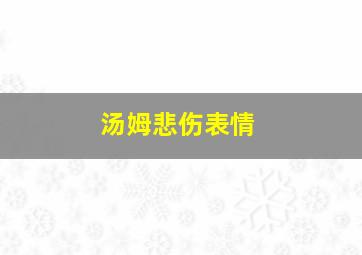 汤姆悲伤表情